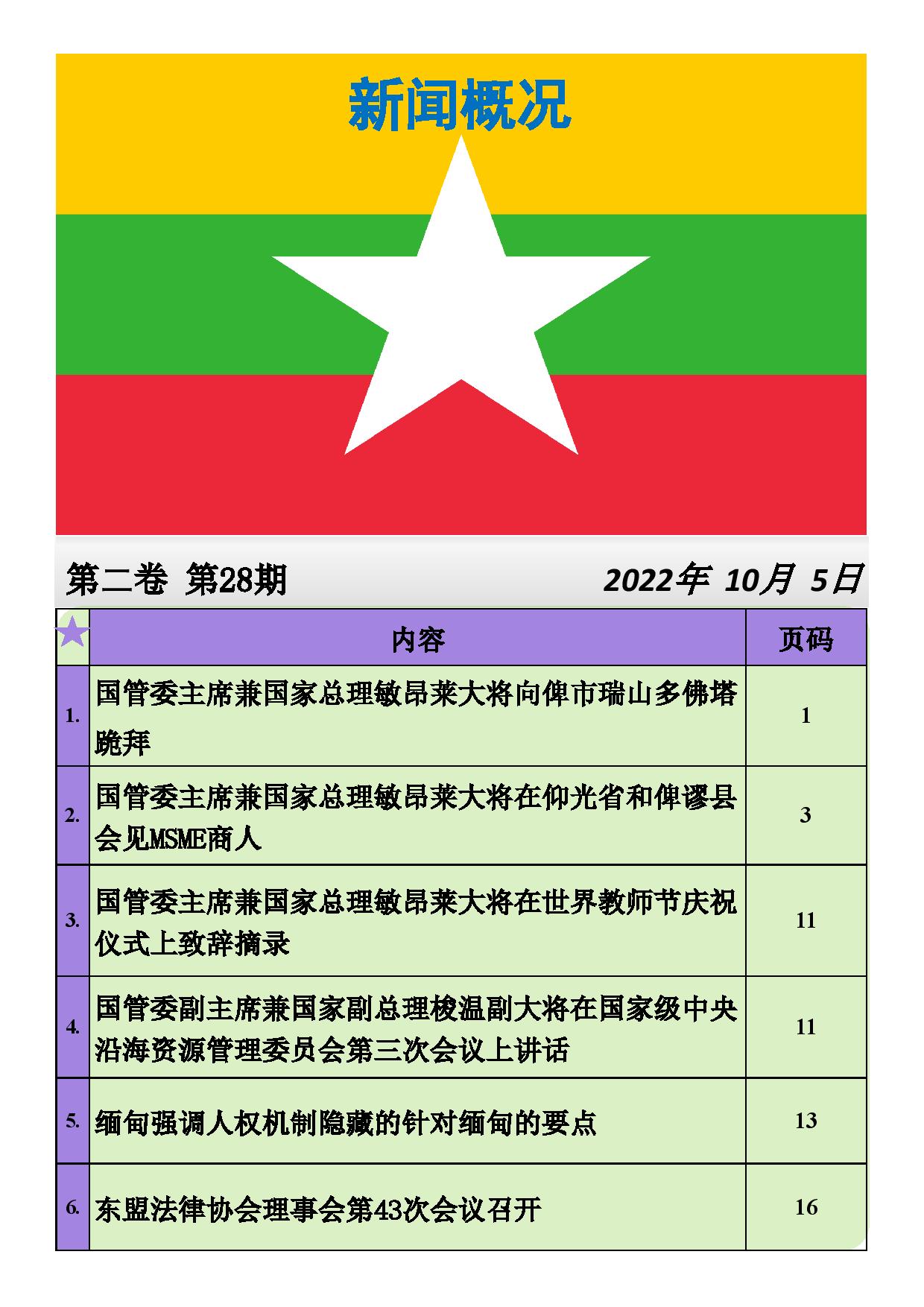 新闻概况

第二卷 第28期 2022年 10月 5日

| | 内容 | 页码 |
|---|---|---|
| 1. | 国管委主席兼国家总理敏昂莱大将向俾市瑞山多佛塔跪拜 | 1 |
| 2. | 国管委主席兼国家总理敏昂莱大将在仰光省和俾谬县会见MSME商人 | 3 |
| 3. | 国管委主席兼国家总理敏昂莱大将在世界教师节庆祝仪式上致辞摘录 | 11 |
| 4. | 国管委副主席兼国家副总理梭温副大将在国家级中央沿海资源管理委员会第三次会议上讲话 | 11 |
| 5. | 缅甸强调人权机制隐藏的针对缅甸的要点 | 13 |
| 6. | 东盟法律协会理事会第43次会议召开 | 16 |